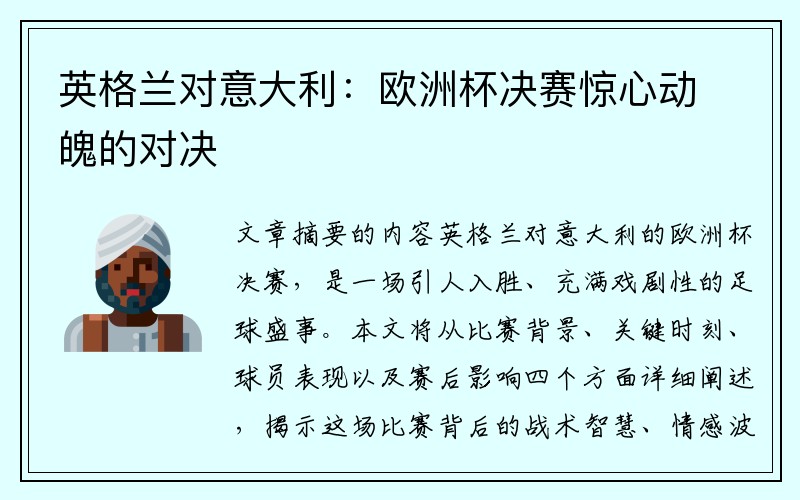 英格兰对意大利：欧洲杯决赛惊心动魄的对决

文章摘要的内容英格兰对意大利的欧洲杯决赛，是一场引人入胜、充满戏剧性的足球盛事。本文将从比赛背景、关键时刻、球员表现以及赛后影响四个方面详细阐述，揭示这场比赛背后的战术智慧、情感波